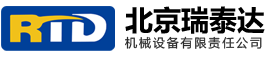 RTD

北京瑞泰达
机械设备有限责任公司